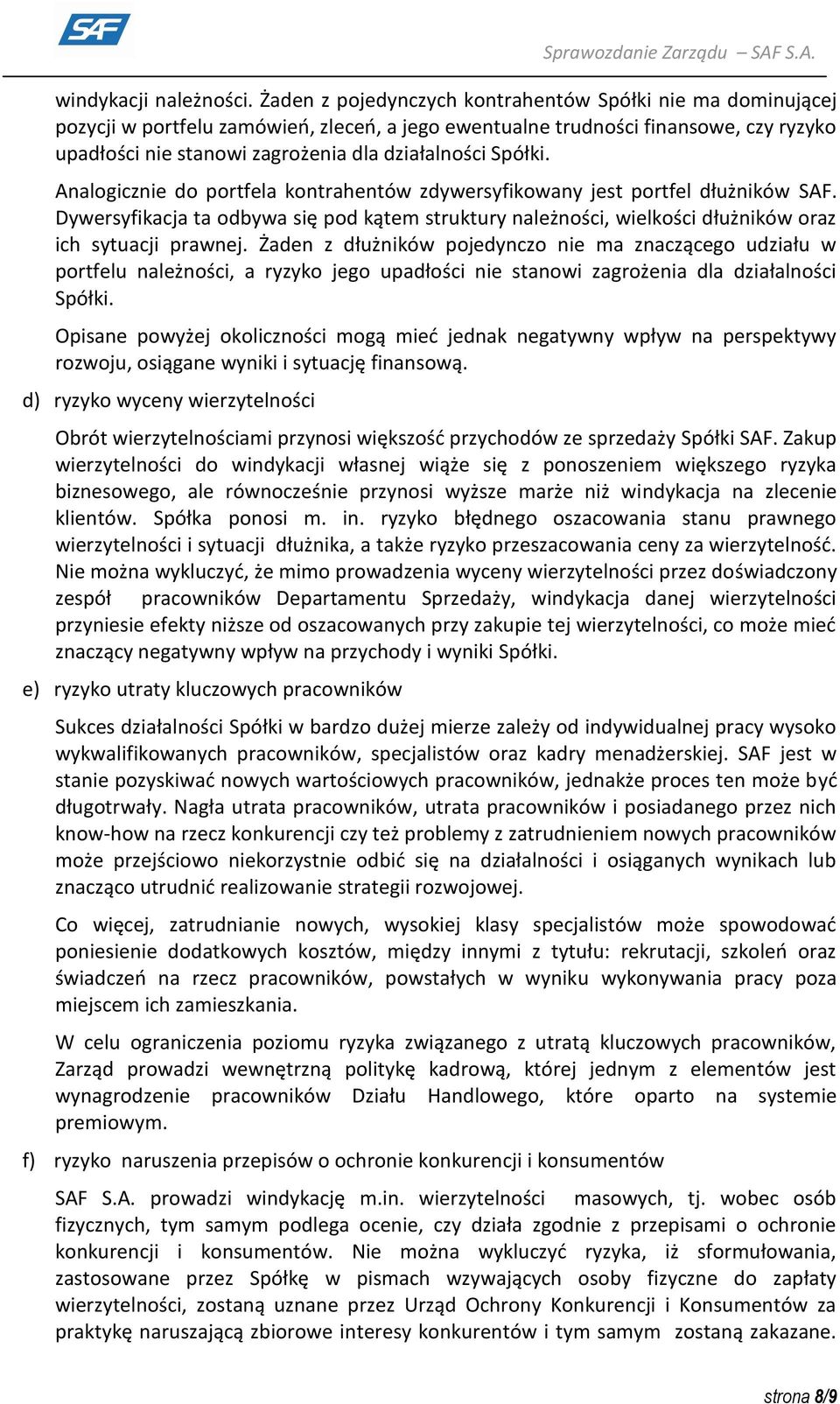 SAF

Sprawozdanie Zarządu – SAF S.A.

windykacji należności. Żaden z pojedynczych kontrahentów Spółki nie ma dominującej pozycji w portfelu zamówień, zleceń, a jego ewentualne trudności finansowe, czy ryzyko upadłości nie stanowi zagrożenia dla działalności Spółki.

Analogicznie do portfela kontrahentów zdywersyfikowany jest portfel dłużników SAF. Dywersyfikacja ta odbywa się pod kątem struktury należności, wielkości dłużników oraz ich sytuacji prawnej. Żaden z dłużników pojedynczo nie ma znaczącego udziału w portfelu należności, a ryzyko jego upadłości nie stanowi zagrożenia dla działalności Spółki.

Opisane powyżej okoliczności mogą mieć jednak negatywny wpływ na perspektywy rozwoju, osiągane wyniki i sytuację finansową.

d) ryzyko wyceny wierzytelności

Obrót wierzytelnościami przynosi większość przychodów ze sprzedaży Spółki SAF. Zakup wierzytelności do windykacji własnej wiąże się z ponoszeniem większego ryzyka biznesowego, ale równocześnie przynosi wyższe marże niż windykacja na zlecenie klientów. Spółka ponosi m. in. ryzyko błędnego oszacowania stanu prawnego wierzytelności i sytuacji dłużnika, a także ryzyko przeszacowania ceny za wierzytelność. Nie można wykluczyć, że mimo prowadzenia wyceny wierzytelności przez doświadczony zespół pracowników Departamentu Sprzedaży, windykacja danej wierzytelności przyniesie efekty niższe od oszacowanych przy zakupie tej wierzytelności, co może mieć znaczący negatywny wpływ na przychody i wyniki Spółki.

e) ryzyko utraty kluczowych pracowników

Sukces działalności Spółki w bardzo dużej mierze zależy od indywidualnej pracy wysoko wykwalifikowanych pracowników, specjalistów oraz kadry menadżerskiej. SAF jest w stanie pozyskiwać nowych wartościowych pracowników, jednakże proces ten może być długotrwały. Nagła utrata pracowników, utrata pracowników i posiadanego przez nich know-how na rzecz konkurencji czy też problemy z zatrudnieniem nowych pracowników może przejściowo niekorzystnie odbić się na działalności i osiąganych wynikach lub znacząco utrudnić realizowanie strategii rozwojowej.

Co więcej, zatrudnianie nowych, wysokiej klasy specjalistów może spowodować poniesienie dodatkowych kosztów, między innymi z tytułu: rekrutacji, szkoleń oraz świadczeń na rzecz pracowników, powstałych w wyniku wykonywania pracy poza miejscem ich zamieszkania.

W celu ograniczenia poziomu ryzyka związanego z utratą kluczowych pracowników, Zarząd prowadzi wewnętrzną politykę kadrową, której jednym z elementów jest wynagrodzenie pracowników Działu Handlowego, które oparto na systemie premiowym.

f) ryzyko naruszenia przepisów o ochronie konkurencji i konsumentów

SAF S.A. prowadzi windykację m.in. wierzytelności masowych, tj. wobec osób fizycznych, tym samym podlega ocenie, czy działa zgodnie z przepisami o ochronie konkurencji i konsumentów. Nie można wykluczyć ryzyka, iż sformułowania, zastosowane przez Spółkę w pismach wzywających osoby fizyczne do zapłaty wierzytelności, zostaną uznane przez Urząd Ochrony Konkurencji i Konsumentów za praktykę naruszającą zbiorowe interesy konkurentów i tym samym zostaną zakazane.

strona 8/9